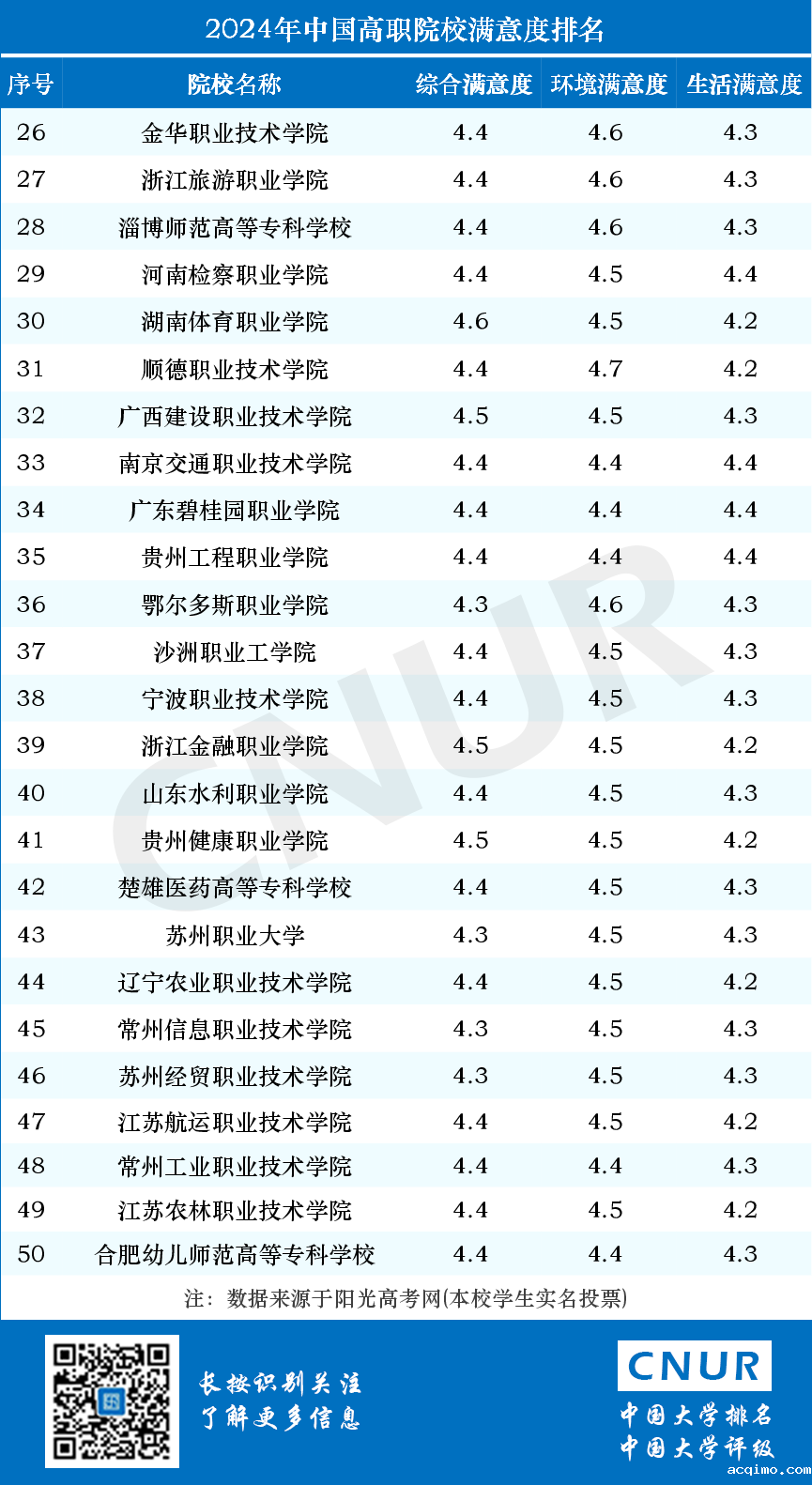 2024年中国高职院校满意度排名

| 序号 | 院校名称 | 综合满意度 | 环境满意度 | 生活满意度 |
|---|---|---|---|---|
| 26 | 金华职业技术学院 | 4.4 | 4.6 | 4.3 |
| 27 | 浙江旅游职业学院 | 4.4 | 4.6 | 4.3 |
| 28 | 淄博师范高等专科学校 | 4.4 | 4.6 | 4.3 |
| 29 | 河南检察职业学院 | 4.4 | 4.5 | 4.4 |
| 30 | 湖南体育职业学院 | 4.6 | 4.5 | 4.2 |
| 31 | 顺德职业技术学院 | 4.4 | 4.7 | 4.2 |
| 32 | 广西建设职业技术学院 | 4.5 | 4.5 | 4.3 |
| 33 | 南京交通职业技术学院 | 4.4 | 4.4 | 4.4 |
| 34 | 广东碧桂园职业学院 | 4.4 | 4.4 | 4.4 |
| 35 | 贵州工程职业学院 | 4.4 | 4.4 | 4.4 |
| 36 | 鄂尔多斯职业学院 | 4.3 | 4.6 | 4.3 |
| 37 | 沙洲职业工学院 | 4.4 | 4.5 | 4.3 |
| 38 | 宁波职业技术学院 | 4.4 | 4.5 | 4.3 |
| 39 | 浙江金融职业学院 | 4.5 | 4.5 | 4.2 |
| 40 | 山东水利职业学院 | 4.4 | 4.5 | 4.3 |
| 41 | 贵州健康职业学院 | 4.5 | 4.5 | 4.2 |
| 42 | 楚雄医药高等专科学校 | 4.4 | 4.5 | 4.3 |
| 43 | 苏州职业大学 | 4.3 | 4.5 | 4.3 |
| 44 | 辽宁农业职业技术学院 | 4.4 | 4.5 | 4.2 |
| 45 | 常州信息职业技术学院 | 4.3 | 4.5 | 4.3 |
| 46 | 苏州经贸职业技术学院 | 4.3 | 4.5 | 4.3 |
| 47 | 江苏航运职业技术学院 | 4.4 | 4.5 | 4.2 |
| 48 | 常州工业职业技术学院 | 4.4 | 4.4 | 4.3 |
| 49 | 江苏农林职业技术学院 | 4.4 | 4.5 | 4.2 |
| 50 | 合肥幼儿师范高等专科学校 | 4.4 | 4.4 | 4.3 |

注：数据来源于阳光高考网(本校学生实名投票)

长按识别关注
了解更多信息

CNUR
中国大学排名
中国大学评级
acqimo.com

CNUR